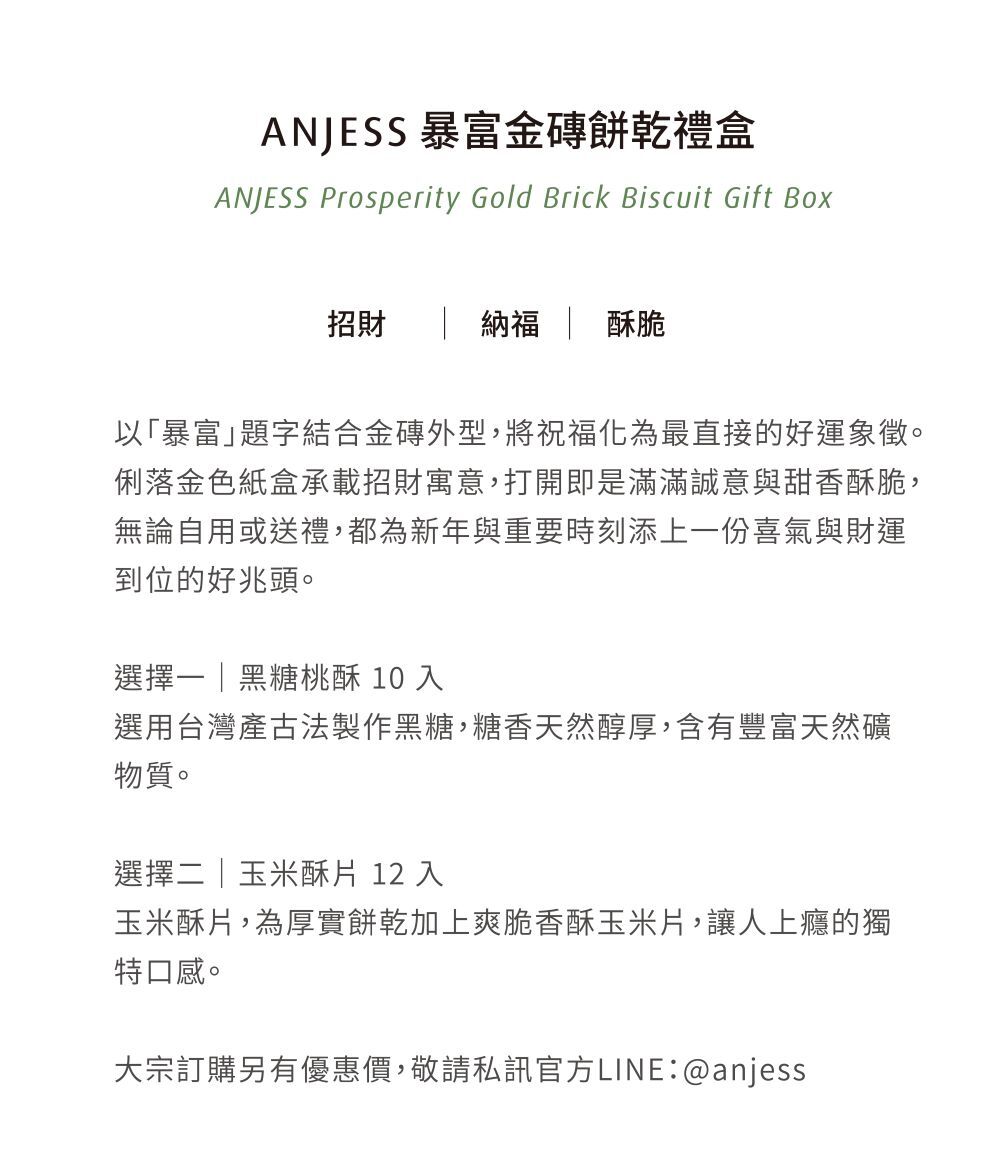 ANJESS 暴富金磚餅乾禮盒

ANJESS Prosperity Gold Brick Biscuit Gift Box

招財 | 納福 | 酥脆

以「暴富」題字結合金磚外型，將祝福化為最直接的好運象徵。俐落金色紙盒承載招財寓意，打開即是滿滿誠意與甜香酥脆，無論自用或送禮，都為新年與重要時刻添上一份喜氣與財運到位的好兆頭。

選擇一｜黑糖桃酥 10 入
選用台灣產古法製作黑糖，糖香天然醇厚，含有豐富天然礦物質。

選擇二｜玉米酥片 12 入
玉米酥片，為厚實餅乾加上爽脆香酥玉米片，讓人上癮的獨特口感。

大宗訂購另有優惠價，敬請私訊官方LINE：@anjess